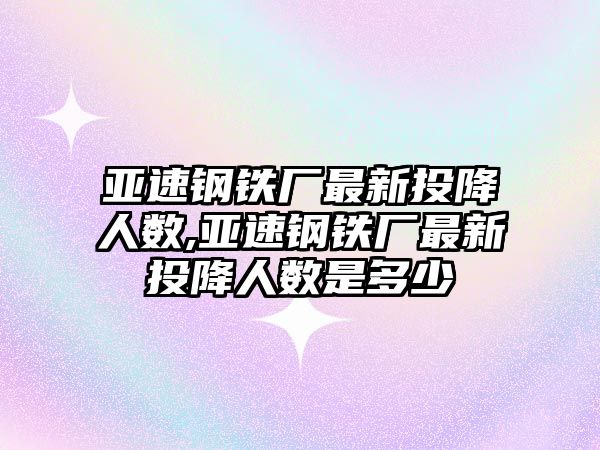 亚速钢铁厂最新投降人数,亚速钢铁厂最新投降人数是多少